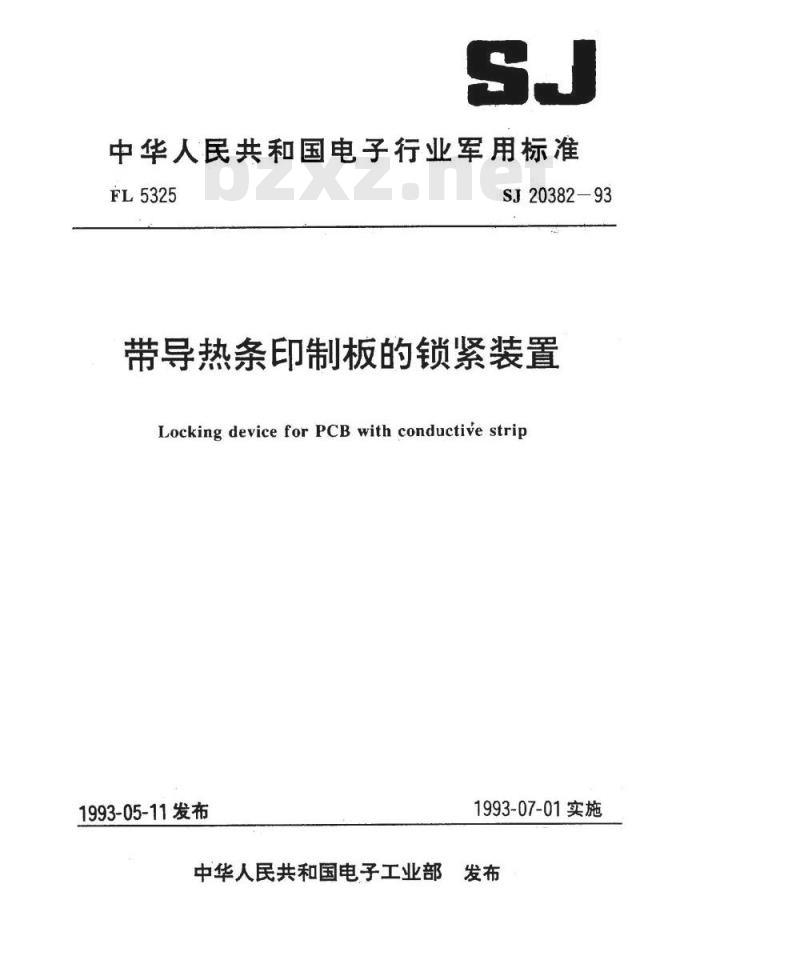 SJ

中华人民共和国电子行业军用标准

bzxz.net

FL 5325

SJ 20382－93

带导热条印制板的锁紧装置

Locking device for PCB with conductive strip

1993-05-11 发布

1993-07-01 实施

中华人民共和国电子工业部 发布